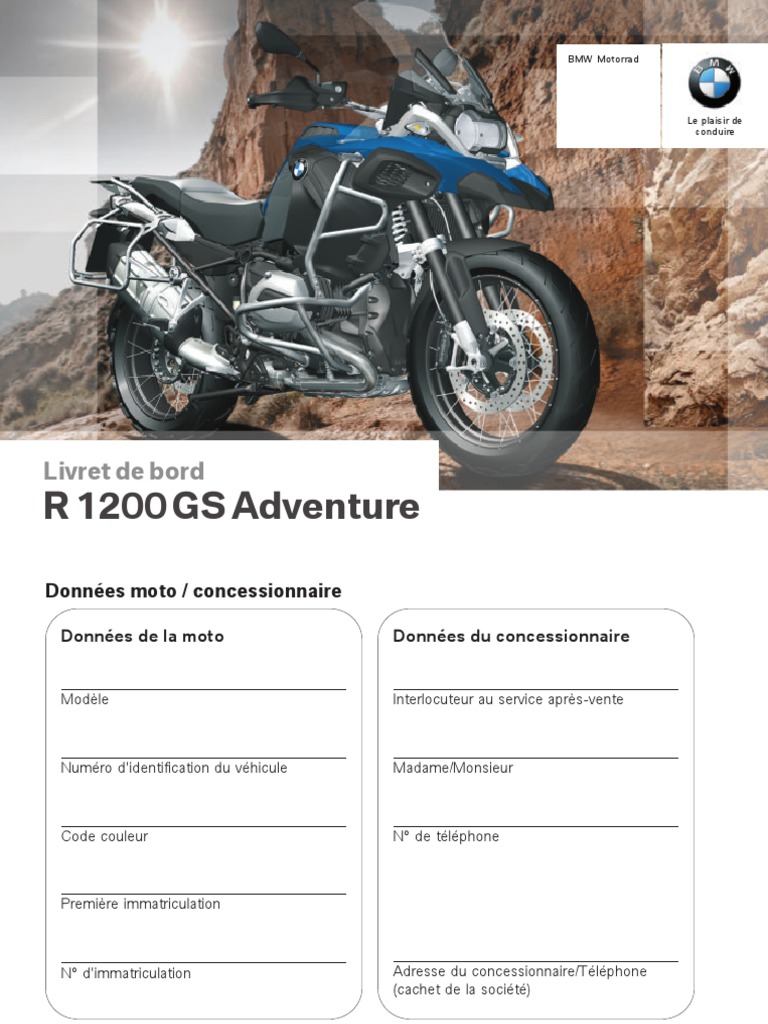 BMW Motorrad

Le plaisir de conduire

Livret de bord

R 1200 GS Adventure

Données moto / concessionnaire

Données de la moto

____
Modèle

____
Numéro d'identification du véhicule

____
Code couleur

____
Première immatriculation

____
N° d'immatriculation

Données du concessionnaire

____
Interlocuteur au service après-vente

____
Madame/Monsieur

____
N° de téléphone

____
Adresse du concessionnaire/Téléphone
(cachet de la société)